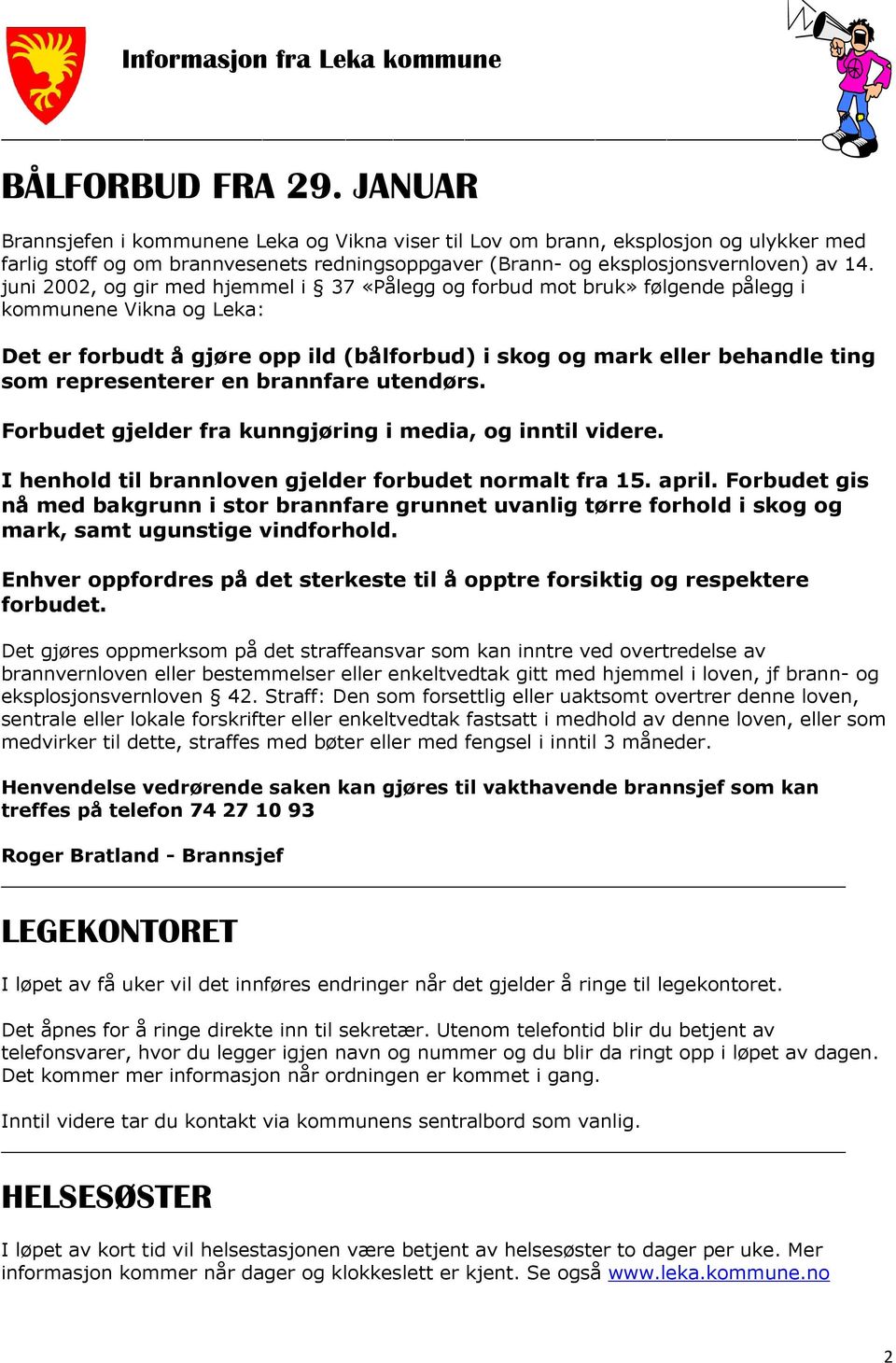 Informasjon fra Leka kommune

BÅLFORBUD FRA 29. JANUAR

Brannsjefen i kommunene Leka og Vikna viser til Lov om brann, eksplosjon og ulykker med farlig stoff og om brannvesenets redningsoppgaver (Brann- og eksplosjonsvernloven) av 14. juni 2002, og gir med hjemmel i § 37 «Pålegg og forbud mot bruk» følgende pålegg i kommunene Vikna og Leka:

Det er forbudt å gjøre opp ild (bålforbud) i skog og mark eller behandle ting som representerer en brannfare utendørs.

Forbudet gjelder fra kunngjøring i media, og inntil videre.

I henhold til brannloven gjelder forbudet normalt fra 15. april. Forbudet gis nå med bakgrunn i stor brannfare grunnet uvanlig tørre forhold i skog og mark, samt ugunstige vindforhold.

Enhver oppfordres på det sterkeste til å opptre forsiktig og respektere forbudet.

Det gjøres oppmerksom på det straffeansvar som kan inntre ved overtredelse av brannvernloven eller bestemmelser eller enkeltvedtak gitt med hjemmel i loven, jf brann- og eksplosjonsvernloven § 42. Straff: Den som forsettlig eller uaktsomt overtrer denne loven, sentrale eller lokale forskrifter eller enkeltvedtak fastsatt i medhold av denne loven, eller som medvirker til dette, straffes med bøter eller med fengsel i inntil 3 måneder.

Henvendelse vedrørende saken kan gjøres til vakthavende brannsjef som kan treffes på telefon 74 27 10 93

Roger Bratland - Brannsjef

LEGEKONTORET

I løpet av få uker vil det innføres endringer når det gjelder å ringe til legekontoret.

Det åpnes for å ringe direkte inn til sekretær. Utenom telefontid blir du betjent av telefonsvarer, hvor du legger igjen navn og nummer og du blir da ringt opp i løpet av dagen. Det kommer mer informasjon når ordningen er kommet i gang.

Inntil videre tar du kontakt via kommunens sentralbord som vanlig.

HELSESØSTER

I løpet av kort tid vil helsestasjonen være betjent av helsesøster to dager per uke. Mer informasjon kommer når dager og klokkeslett er kjent. Se også www.leka.kommune.no

2